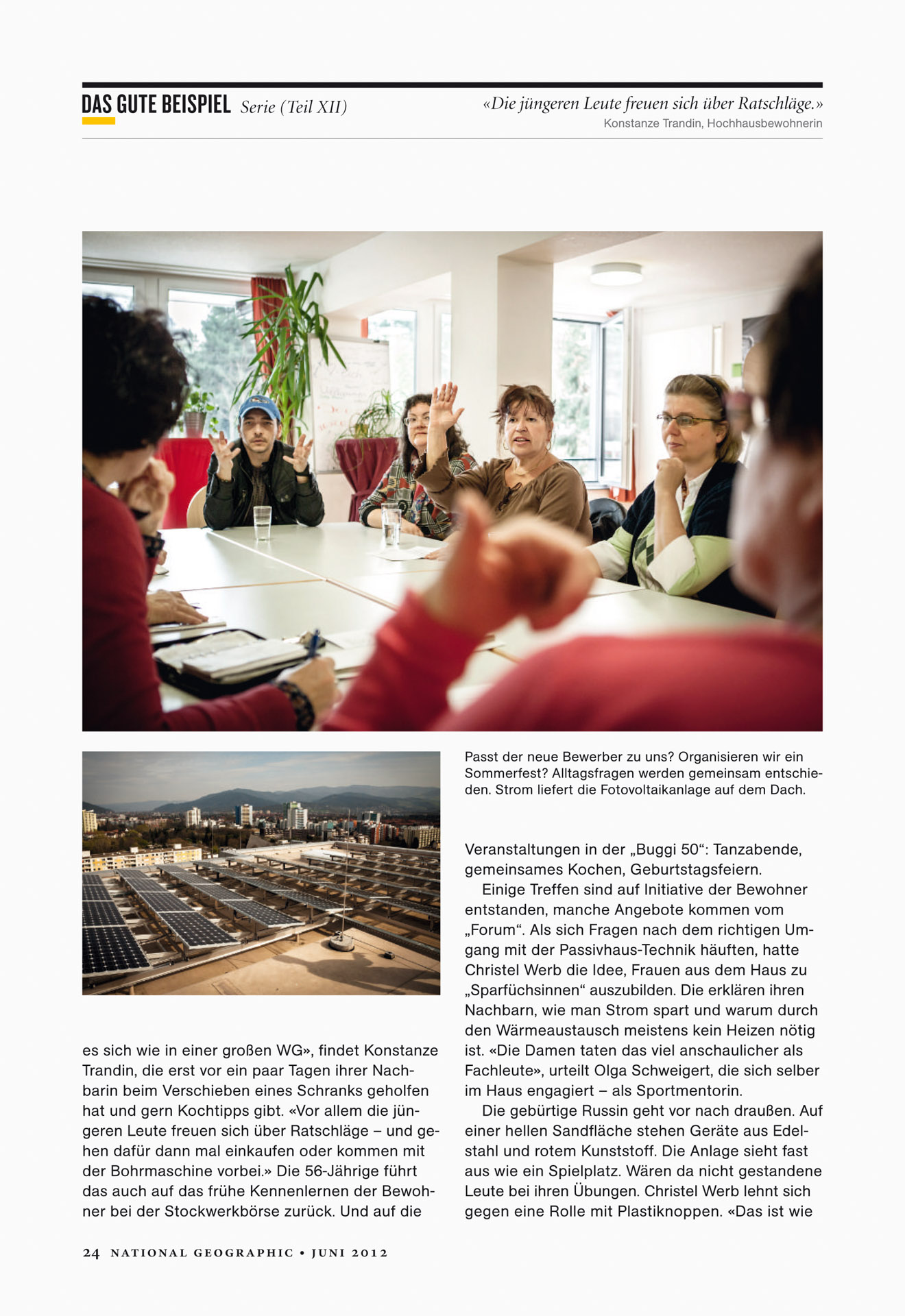 DAS GUTE BEISPIEL Serie (Teil XII)

«Die jüngeren Leute freuen sich über Ratschläge.»
Konstanze Trandin, Hochhausbewohnerin

Passt der neue Bewerber zu uns? Organisieren wir ein Sommerfest? Alltagsfragen werden gemeinsam entschieden. Strom liefert die Fotovoltaikanlage auf dem Dach.

es sich wie in einer großen WG», findet Konstanze Trandin, die erst vor ein paar Tagen ihrer Nachbarin beim Verschieben eines Schranks geholfen hat und gern Kochtipps gibt. «Vor allem die jüngeren Leute freuen sich über Ratschläge – und gehen dafür dann mal einkaufen oder kommen mit der Bohrmaschine vorbei.» Die 56-Jährige führt das auch auf das frühe Kennenlernen der Bewohner bei der Stockwerkbörse zurück. Und auf die

Veranstaltungen in der „Buggi 50“: Tanzabende, gemeinsames Kochen, Geburtstagsfeiern.

Einige Treffen sind auf Initiative der Bewohner entstanden, manche Angebote kommen vom „Forum“. Als sich Fragen nach dem richtigen Umgang mit der Passivhaus-Technik häuften, hatte Christel Werb die Idee, Frauen aus dem Haus zu „Sparfüchsinnen“ auszubilden. Die erklären ihren Nachbarn, wie man Strom spart und warum durch den Wärmeaustausch meistens kein Heizen nötig ist. «Die Damen taten das viel anschaulicher als Fachleute», urteilt Olga Schweigert, die sich selber im Haus engagiert – als Sportmentorin.

Die gebürtige Russin geht vor nach draußen. Auf einer hellen Sandfläche stehen Geräte aus Edelstahl und rotem Kunststoff. Die Anlage sieht fast aus wie ein Spielplatz. Wären da nicht gestandene Leute bei ihren Übungen. Christel Werb lehnt sich gegen eine Rolle mit Plastiknoppen. «Das ist wie

24 NATIONAL GEOGRAPHIC • JUNI 2012